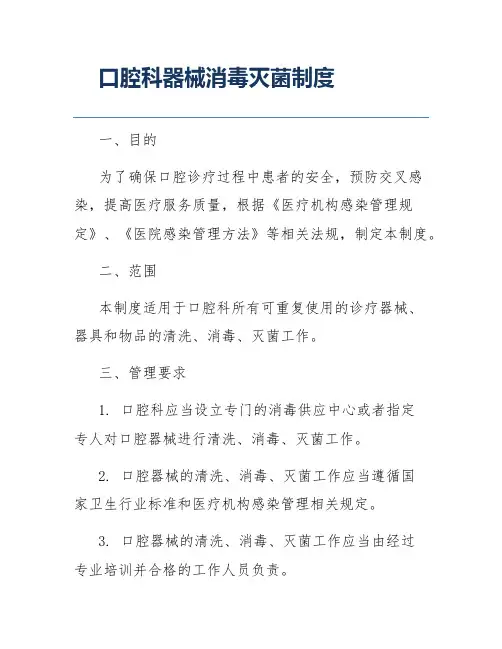 口腔科器械消毒灭菌制度

一、目的

为了确保口腔诊疗过程中患者的安全，预防交叉感染，提高医疗服务质量，根据《医疗机构感染管理规定》、《医院感染管理方法》等相关法规，制定本制度。

二、范围

本制度适用于口腔科所有可重复使用的诊疗器械、器具和物品的清洗、消毒、灭菌工作。

三、管理要求

1. 口腔科应当设立专门的消毒供应中心或者指定专人对口腔器械进行清洗、消毒、灭菌工作。

2. 口腔器械的清洗、消毒、灭菌工作应当遵循国家卫生行业标准和医疗机构感染管理相关规定。

3. 口腔器械的清洗、消毒、灭菌工作应当由经过专业培训并合格的工作人员负责。